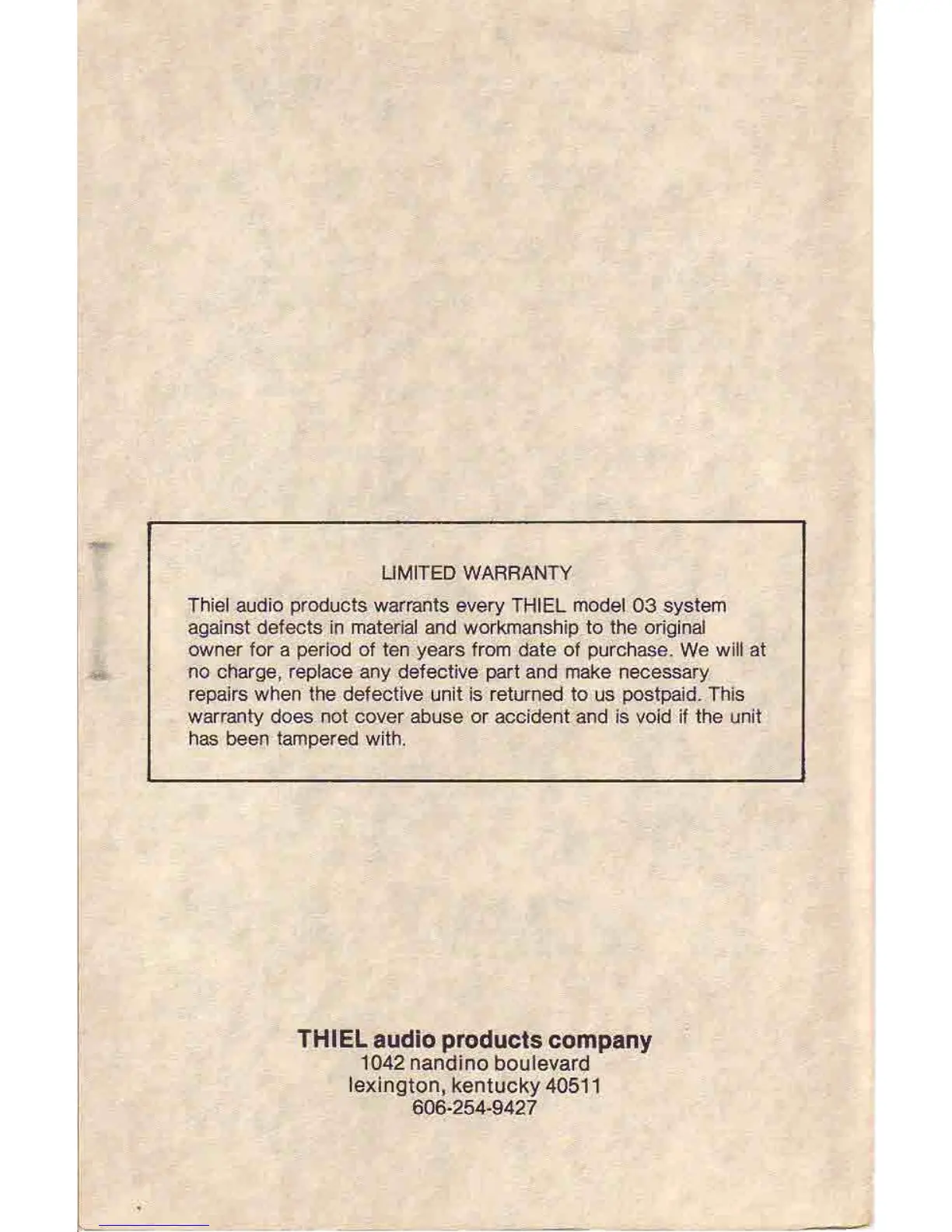 LIMITED WARRANTY

Thiel audio products warrants every THIEL model 03 system against defects in material and workmanship to the original owner for a period of ten years from date of purchase. We will at no charge, replace any defective part and make necessary repairs when the defective unit is returned to us postpaid. This warranty does not cover abuse or accident and is void if the unit has been tampered with.

THIEL audio products company
1042 nandino boulevard
lexington, kentucky 40511
606-254-9427